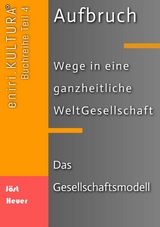 eniri.KULTURA®
Buchreihe Teil 4

Aufbruch

Wege in eine ganzheitliche WeltGesellschaft

Das Gesellschaftsmodell

Jöst Heuer